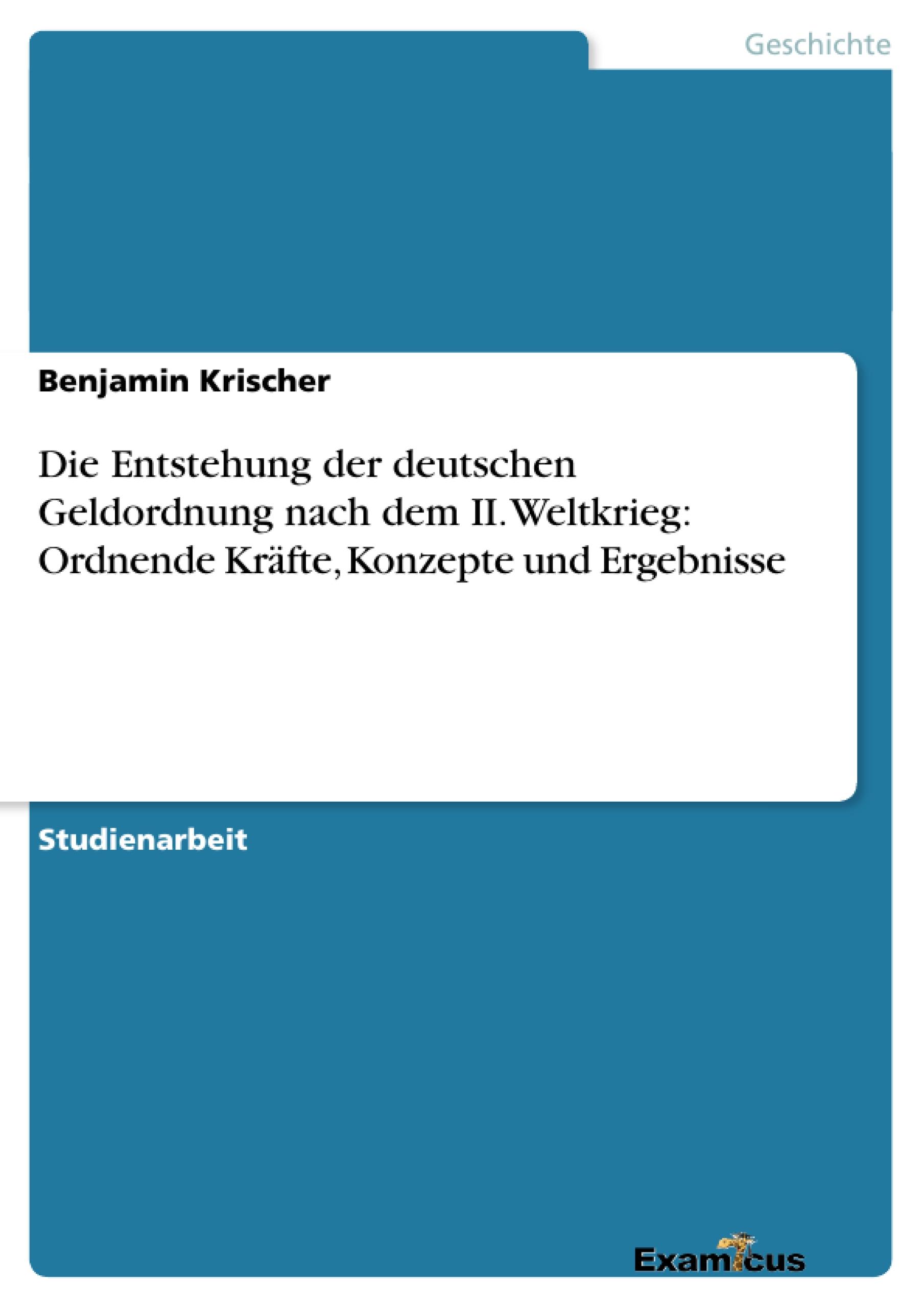 Geschichte

Benjamin Krischer

Die Entstehung der deutschen Geldordnung nach dem II. Weltkrieg: Ordnende Kräfte, Konzepte und Ergebnisse

Studienarbeit

Examicus